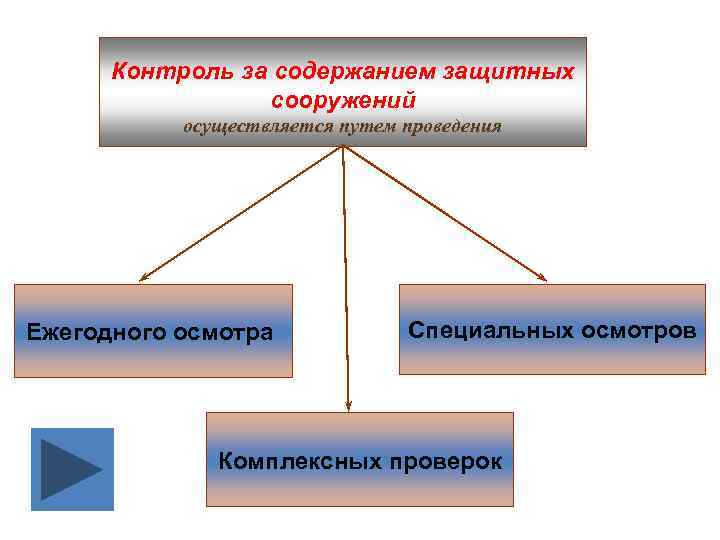 Контроль за содержанием защитных сооружений
осуществляется путем проведения

Ежегодного осмотра

Специальных осмотров

Комплексных проверок